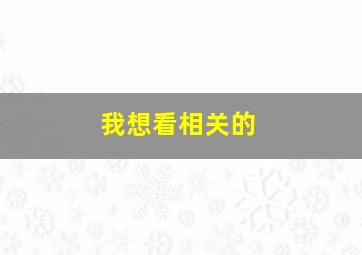 我想看相关的